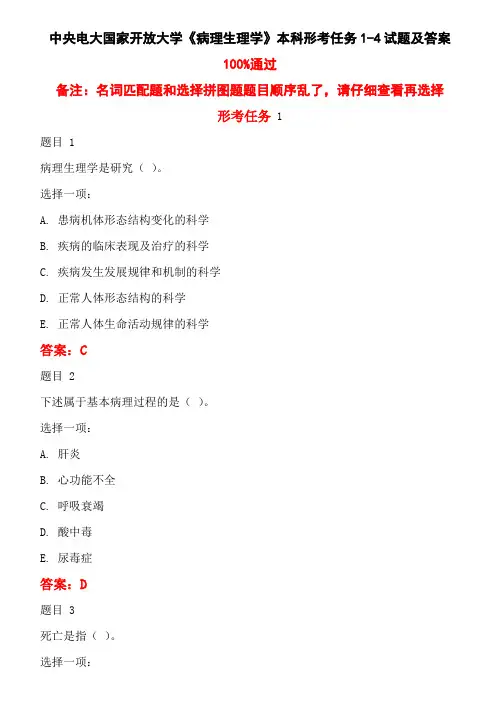 中央电大国家开放大学《病理生理学》本科形考任务 1-4 试题及答案

100%通过

备注：名词匹配题和选择拼图题题目顺序乱了，请仔细查看再选择

形考任务 1

题目 1

病理生理学是研究（ ）。

选择一项：

A. 患病机体形态结构变化的科学

B. 疾病的临床表现及治疗的科学

C. 疾病发生发展规律和机制的科学

D. 正常人体形态结构的科学

E. 正常人体生命活动规律的科学

答案：C

题目 2

下述属于基本病理过程的是（ ）。

选择一项：

A. 肝炎

B. 心功能不全

C. 呼吸衰竭

D. 酸中毒

E. 尿毒症

答案：D

题目 3

死亡是指（ ）。

选择一项：